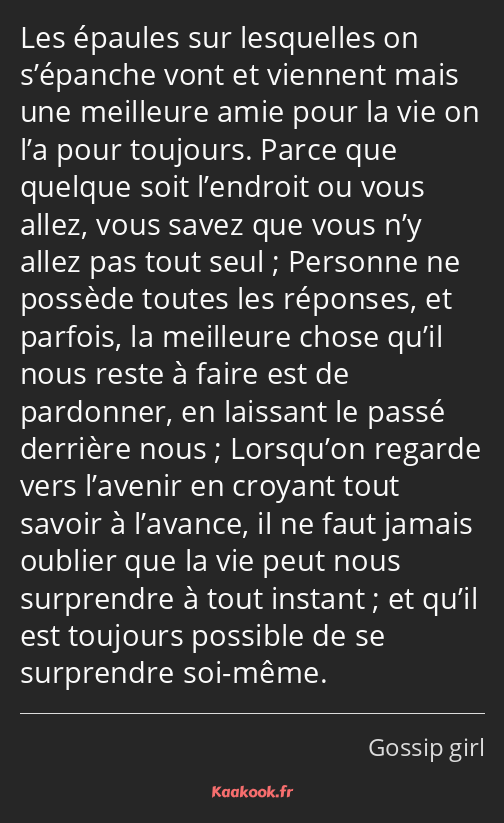 Les épaules sur lesquelles on s’épanche vont et viennent mais une meilleure amie pour la vie on l’a pour toujours. Parce que quelque soit l’endroit ou vous allez, vous savez que vous n’y allez pas tout seul ; Personne ne possède toutes les réponses, et parfois, la meilleure chose qu’il nous reste à faire est de pardonner, en laissant le passé derrière nous ; Lorsqu’on regarde vers l’avenir en croyant tout savoir à l’avance, il ne faut jamais oublier que la vie peut nous surprendre à tout instant ; et qu’il est toujours possible de se surprendre soi-même.

Gossip girl

Kaakook.fr